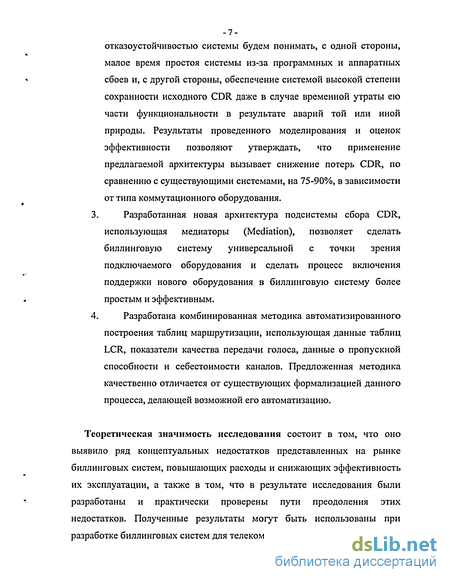 - 7 -

отказоустойчивостью системы будем понимать, с одной стороны, малое время простоя системы из-за программных и аппаратных сбоев и, с другой стороны, обеспечение системой высокой степени сохранности исходного CDR даже в случае временной утраты ею части функциональности в результате аварий той или иной природы. Результаты проведенного моделирования и оценок эффективности позволяют утверждать, что применение предлагаемой архитектуры вызывает снижение потерь CDR, по сравнению с существующими системами, на 75-90%, в зависимости от типа коммутационного оборудования.

3. Разработанная новая архитектура подсистемы сбора CDR, использующая медиаторы (Mediation), позволяет сделать биллинговую систему универсальной с точки зрения подключаемого оборудования и сделать процесс включения поддержки нового оборудования в биллинговую систему более простым и эффективным.

4. Разработана комбинированная методика автоматизированного построения таблиц маршрутизации, использующая данные таблиц LCR, показатели качества передачи голоса, данные о пропускной способности и себестоимости каналов. Предложенная методика качественно отличается от существующих формализацией данного процесса, делающей возможной его автоматизацию.

Теоретическая значимость исследования состоит в том, что оно выявило ряд концептуальных недостатков представленных на рынке биллинговых систем, повышающих расходы и снижающих эффективность их эксплуатации, а также в том, что в результате исследования были разработаны и практически проверены пути преодоления этих недостатков. Полученные результаты могут быть использованы при разработке биллинговых систем для телеком

dsLib.net
библиотека диссертаций